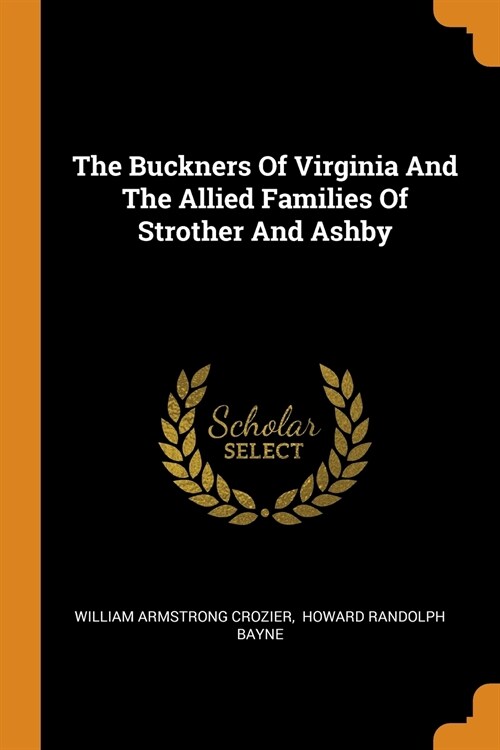 The Buckners Of Virginia And The Allied Families Of Strother And Ashby

Scholar
SELECT

WILLIAM ARMSTRONG CROZIER, HOWARD RANDOLPH BAYNE